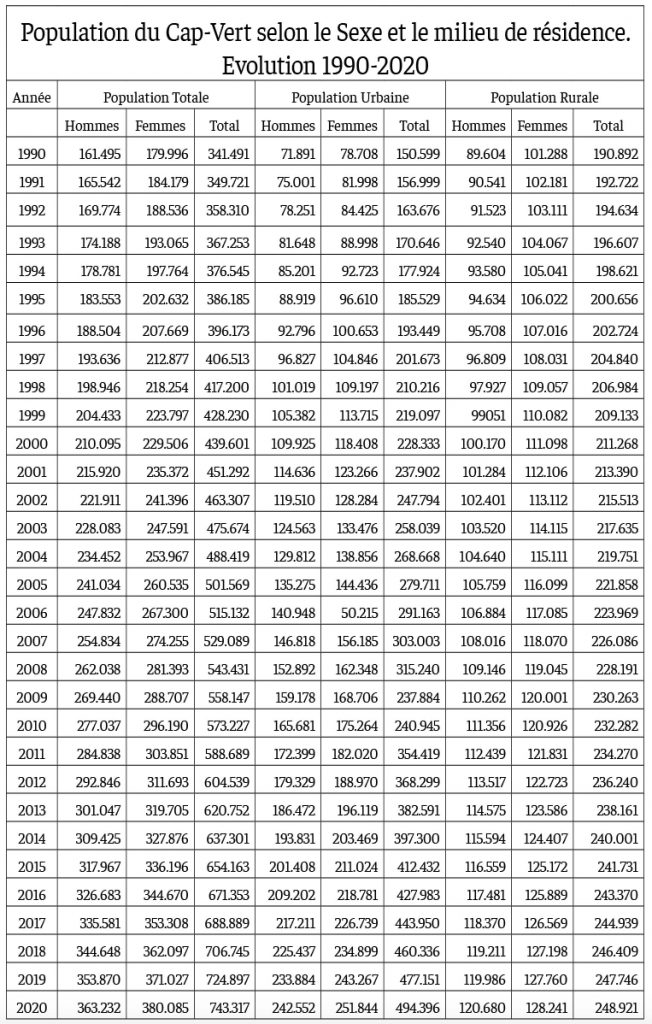 Population du Cap-Vert selon le Sexe et le milieu de résidence.
Evolution 1990-2020

| Année | Population Totale | | | Population Urbaine | | | Population Rurale | | |
|---|---|---|---|---|---|---|---|---|---|
| | Hommes | Femmes | Total | Hommes | Femmes | Total | Hommes | Femmes | Total |
| 1990 | 161.495 | 179.996 | 341.491 | 71.891 | 78.708 | 150.599 | 89.604 | 101.288 | 190.892 |
| 1991 | 165.542 | 184.179 | 349.721 | 75.001 | 81.998 | 156.999 | 90.541 | 102.181 | 192.722 |
| 1992 | 169.774 | 188.536 | 358.310 | 78.251 | 84.425 | 163.676 | 91.523 | 103.111 | 194.634 |
| 1993 | 174.188 | 193.065 | 367.253 | 81.648 | 88.998 | 170.646 | 92.540 | 104.067 | 196.607 |
| 1994 | 178.781 | 197.764 | 376.545 | 85.201 | 92.723 | 177.924 | 93.580 | 105.041 | 198.621 |
| 1995 | 183.553 | 202.632 | 386.185 | 88.919 | 96.610 | 185.529 | 94.634 | 106.022 | 200.656 |
| 1996 | 188.504 | 207.669 | 396.173 | 92.796 | 100.653 | 193.449 | 95.708 | 107.016 | 202.724 |
| 1997 | 193.636 | 212.877 | 406.513 | 96.827 | 104.846 | 201.673 | 96.809 | 108.031 | 204.840 |
| 1998 | 198.946 | 218.254 | 417.200 | 101.019 | 109.197 | 210.216 | 97.927 | 109.057 | 206.984 |
| 1999 | 204.433 | 223.797 | 428.230 | 105.382 | 113.715 | 219.097 | 99051 | 110.082 | 209.133 |
| 2000 | 210.095 | 229.506 | 439.601 | 109.925 | 118.408 | 228.333 | 100.170 | 111.098 | 211.268 |
| 2001 | 215.920 | 235.372 | 451.292 | 114.636 | 123.266 | 237.902 | 101.284 | 112.106 | 213.390 |
| 2002 | 221.911 | 241.396 | 463.307 | 119.510 | 128.284 | 247.794 | 102.401 | 113.112 | 215.513 |
| 2003 | 228.083 | 247.591 | 475.674 | 124.563 | 133.476 | 258.039 | 103.520 | 114.115 | 217.635 |
| 2004 | 234.452 | 253.967 | 488.419 | 129.812 | 138.856 | 268.668 | 104.640 | 115.111 | 219.751 |
| 2005 | 241.034 | 260.535 | 501.569 | 135.275 | 144.436 | 279.711 | 105.759 | 116.099 | 221.858 |
| 2006 | 247.832 | 267.300 | 515.132 | 140.948 | 50.215 | 291.163 | 106.884 | 117.085 | 223.969 |
| 2007 | 254.834 | 274.255 | 529.089 | 146.818 | 156.185 | 303.003 | 108.016 | 118.070 | 226.086 |
| 2008 | 262.038 | 281.393 | 543.431 | 152.892 | 162.348 | 315.240 | 109.146 | 119.045 | 228.191 |
| 2009 | 269.440 | 288.707 | 558.147 | 159.178 | 168.706 | 237.884 | 110.262 | 120.001 | 230.263 |
| 2010 | 277.037 | 296.190 | 573.227 | 165.681 | 175.264 | 240.945 | 111.356 | 120.926 | 232.282 |
| 2011 | 284.838 | 303.851 | 588.689 | 172.399 | 182.020 | 354.419 | 112.439 | 121.831 | 234.270 |
| 2012 | 292.846 | 311.693 | 604.539 | 179.329 | 188.970 | 368.299 | 113.517 | 122.723 | 236.240 |
| 2013 | 301.047 | 319.705 | 620.752 | 186.472 | 196.119 | 382.591 | 114.575 | 123.586 | 238.161 |
| 2014 | 309.425 | 327.876 | 637.301 | 193.831 | 203.469 | 397.300 | 115.594 | 124.407 | 240.001 |
| 2015 | 317.967 | 336.196 | 654.163 | 201.408 | 211.024 | 412.432 | 116.559 | 125.172 | 241.731 |
| 2016 | 326.683 | 344.670 | 671.353 | 209.202 | 218.781 | 427.983 | 117.481 | 125.889 | 243.370 |
| 2017 | 335.581 | 353.308 | 688.889 | 217.211 | 226.739 | 443.950 | 118.370 | 126.569 | 244.939 |
| 2018 | 344.648 | 362.097 | 706.745 | 225.437 | 234.899 | 460.336 | 119.211 | 127.198 | 246.409 |
| 2019 | 353.870 | 371.027 | 724.897 | 233.884 | 243.267 | 477.151 | 119.986 | 127.760 | 247.746 |
| 2020 | 363.232 | 380.085 | 743.317 | 242.552 | 251.844 | 494.396 | 120.680 | 128.241 | 248.921 |